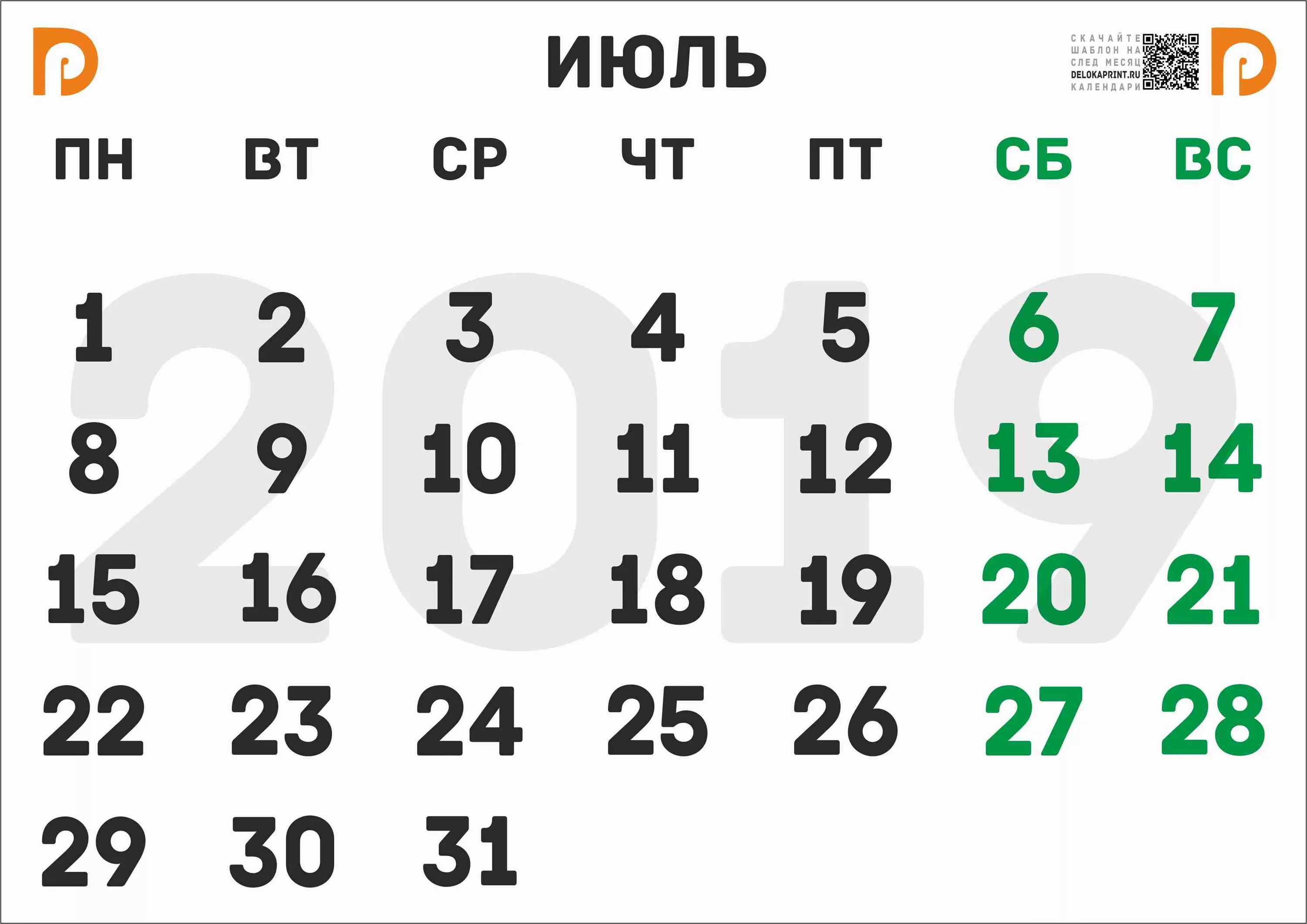 ИЮЛЬ

СКАЧАЙТЕ ШАБЛОН НА СЛЕД МЕСЯЦ DELOKAPRINT.RU КАЛЕНДАРИ

2019

| ПН | ВТ | СР | ЧТ | ПТ | СБ | ВС |
|---|---|---|---|---|---|---|
| 1 | 2 | 3 | 4 | 5 | 6 | 7 |
| 8 | 9 | 10 | 11 | 12 | 13 | 14 |
| 15 | 16 | 17 | 18 | 19 | 20 | 21 |
| 22 | 23 | 24 | 25 | 26 | 27 | 28 |
| 29 | 30 | 31 | | | | |